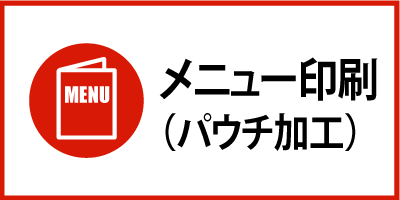 MENU

メニュー印刷
（パウチ加工）